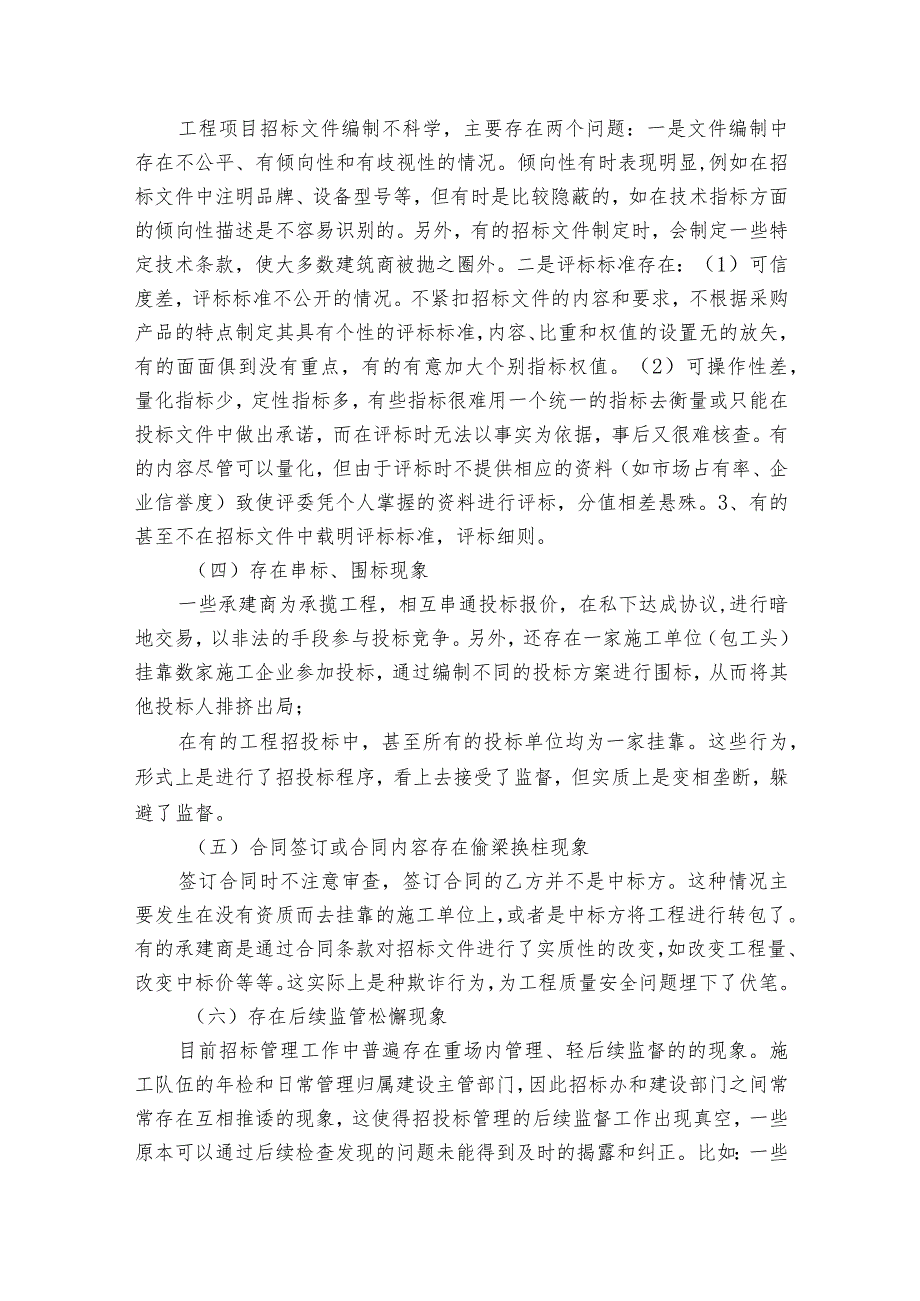 工程项目招标文件编制不科学，主要存在两个问题：一是文件编制中存在不公平、有倾向性和有歧视性的情况。倾向性有时表现明显,例如在招标文件中注明品牌、设备型号等，但有时是比较隐蔽的，如在技术指标方面的倾向性描述是不容易识别的。另外，有的招标文件制定时，会制定一些特定技术条款，使大多数建筑商被抛之圈外。二是评标标准存在：（1）可信度差，评标标准不公开的情况。不紧扣招标文件的内容和要求，不根据采购产品的特点制定其具有个性的评标标准，内容、比重和权值的设置无的放矢，有的面面俱到没有重点，有的有意加大个别指标权值。（2）可操作性差，量化指标少，定性指标多，有些指标很难用一个统一的指标去衡量或只能在投标文件中做出承诺，而在评标时无法以事实为依据，事后又很难核查。有的内容尽管可以量化，但由于评标时不提供相应的资料（如市场占有率、企业信誉度）致使评委凭个人掌握的资料进行评标，分值相差悬殊。3、有的甚至不在招标文件中载明评标标准，评标细则。

（四）存在串标、围标现象

一些承建商为承揽工程，相互串通投标报价，在私下达成协议,进行暗地交易，以非法的手段参与投标竞争。另外，还存在一家施工单位（包工头）挂靠数家施工企业参加投标，通过编制不同的投标方案进行围标，从而将其他投标人排挤出局；

在有的工程招投标中，甚至所有的投标单位均为一家挂靠。这些行为，形式上是进行了招投标程序，看上去接受了监督，但实质上是变相垄断，躲避了监督。

（五）合同签订或合同内容存在偷梁换柱现象

签订合同时不注意审查，签订合同的乙方并不是中标方。这种情况主要发生在没有资质而去挂靠的施工单位上，或者是中标方将工程进行转包了。有的承建商是通过合同条款对招标文件进行了实质性的改变，如改变工程量、改变中标价等等。这实际上是种欺诈行为，为工程质量安全问题埋下了伏笔。

（六）存在后续监管松懈现象

目前招标管理工作中普遍存在重场内管理、轻后续监督的的现象。施工队伍的年检和日常管理归属建设主管部门，因此招标办和建设部门之间常常存在互相推诿的现象，这使得招投标管理的后续监督工作出现真空，一些原本可以通过后续检查发现的问题未能得到及时的揭露和纠正。比如：一些